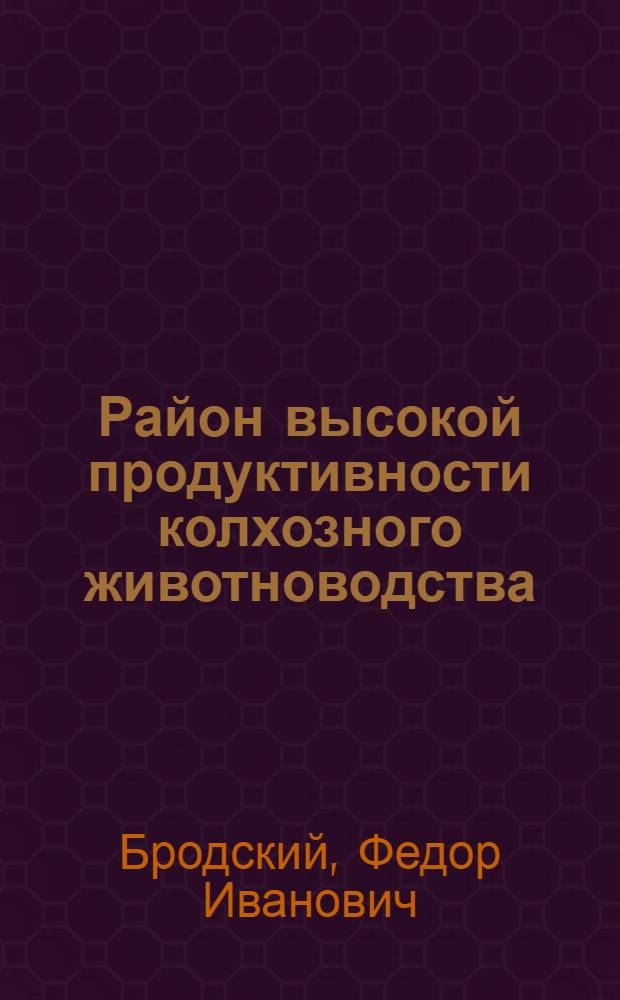 Район высокой продуктивности колхозного животноводства

Бродский, Федор Иванович